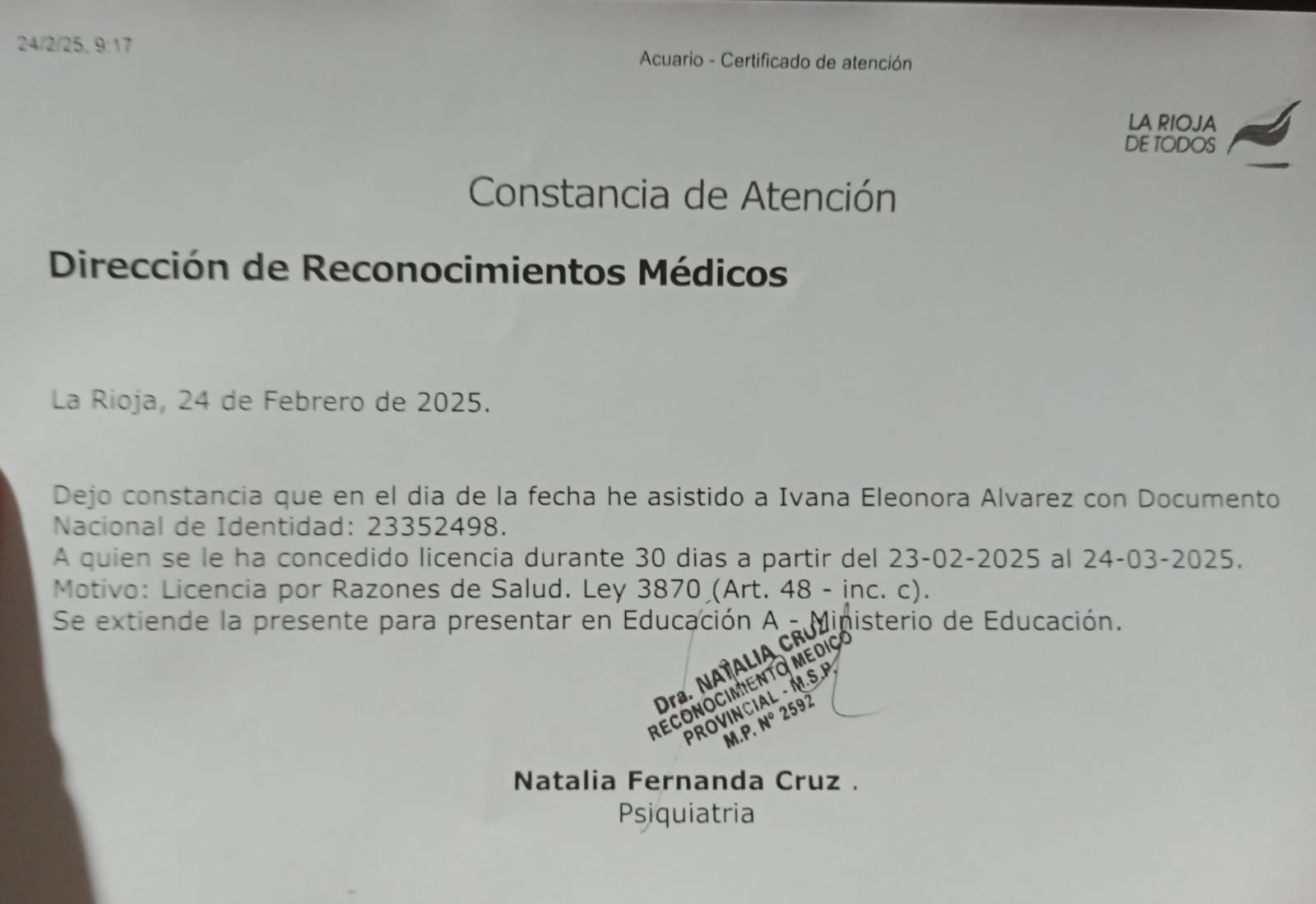 24/2/25, 9:17

Acuario - Certificado de atención

LA RIOJA DE TODOS

Constancia de Atención

Dirección de Reconocimientos Médicos

La Rioja, 24 de Febrero de 2025.

Dejo constancia que en el dia de la fecha he asistido a Ivana Eleonora Alvarez con Documento Nacional de Identidad: 23352498.
A quien se le ha concedido licencia durante 30 dias a partir del 23-02-2025 al 24-03-2025.
Motivo: Licencia por Razones de Salud. Ley 3870 (Art. 48 - inc. c).
Se extiende la presente para presentar en Educación A - Ministerio de Educación.

Dra. NATALIA CRUZ
RECONOCIMIENTO MEDICO
PROVINCIAL - M.S.P.
M.P. Nº 2592

Natalia Fernanda Cruz .
Psiquiatria